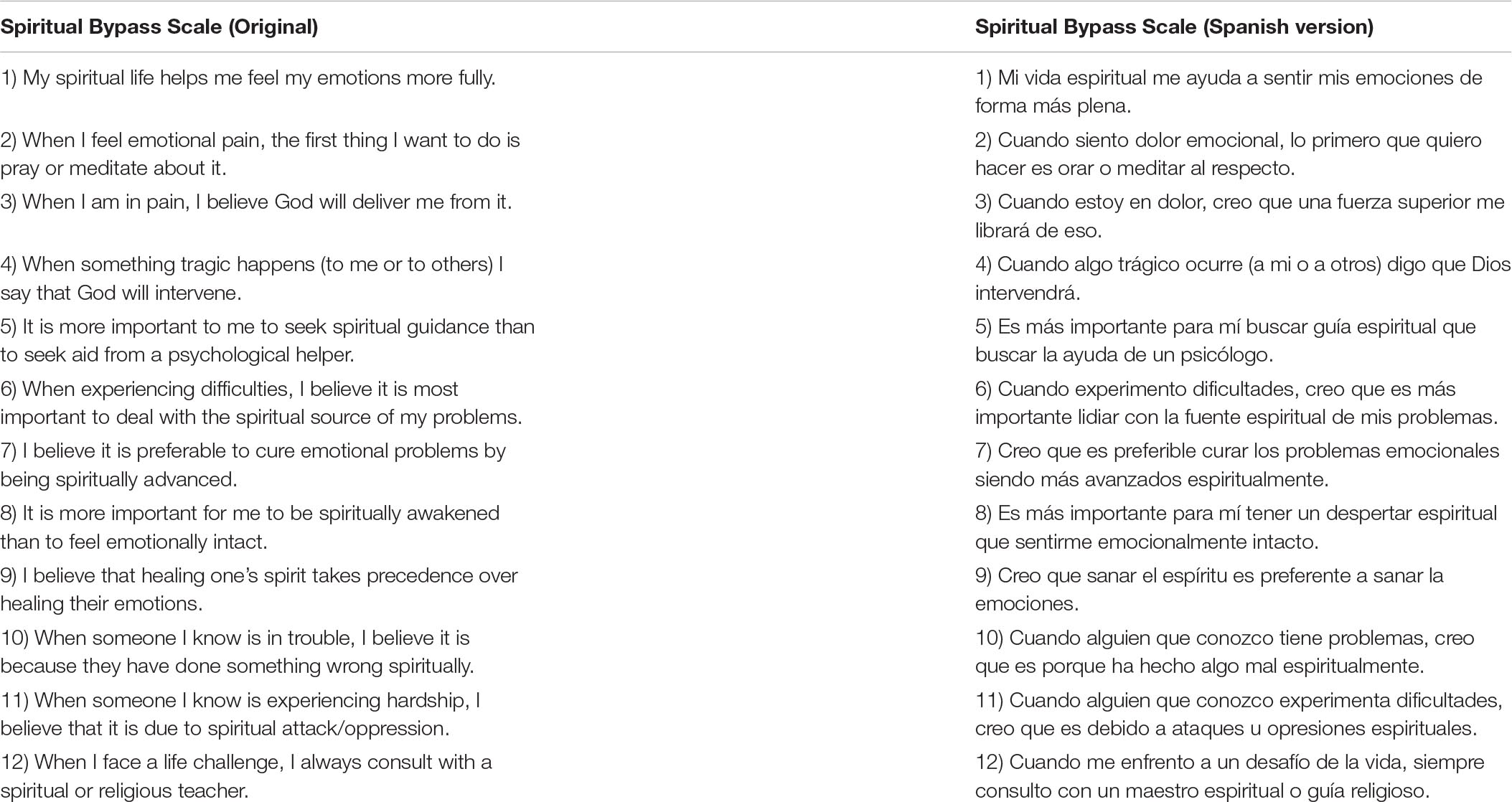 | Spiritual Bypass Scale (Original) | Spiritual Bypass Scale (Spanish version) |
|---|---|
| 1) My spiritual life helps me feel my emotions more fully. | 1) Mi vida espiritual me ayuda a sentir mis emociones de forma más plena. |
| 2) When I feel emotional pain, the first thing I want to do is pray or meditate about it. | 2) Cuando siento dolor emocional, lo primero que quiero hacer es orar o meditar al respecto. |
| 3) When I am in pain, I believe God will deliver me from it. | 3) Cuando estoy en dolor, creo que una fuerza superior me librará de eso. |
| 4) When something tragic happens (to me or to others) I say that God will intervene. | 4) Cuando algo trágico ocurre (a mi o a otros) digo que Dios intervendrá. |
| 5) It is more important to me to seek spiritual guidance than to seek aid from a psychological helper. | 5) Es más importante para mí buscar guía espiritual que buscar la ayuda de un psicólogo. |
| 6) When experiencing difficulties, I believe it is most important to deal with the spiritual source of my problems. | 6) Cuando experimento dificultades, creo que es más importante lidiar con la fuente espiritual de mis problemas. |
| 7) I believe it is preferable to cure emotional problems by being spiritually advanced. | 7) Creo que es preferible curar los problemas emocionales siendo más avanzados espiritualmente. |
| 8) It is more important for me to be spiritually awakened than to feel emotionally intact. | 8) Es más importante para mí tener un despertar espiritual que sentirme emocionalmente intacto. |
| 9) I believe that healing one's spirit takes precedence over healing their emotions. | 9) Creo que sanar el espíritu es preferente a sanar la emociones. |
| 10) When someone I know is in trouble, I believe it is because they have done something wrong spiritually. | 10) Cuando alguien que conozco tiene problemas, creo que es porque ha hecho algo mal espiritualmente. |
| 11) When someone I know is experiencing hardship, I believe that it is due to spiritual attack/oppression. | 11) Cuando alguien que conozco experimenta dificultades, creo que es debido a ataques u opresiones espirituales. |
| 12) When I face a life challenge, I always consult with a spiritual or religious teacher. | 12) Cuando me enfrento a un desafío de la vida, siempre consulto con un maestro espiritual o guía religioso. |